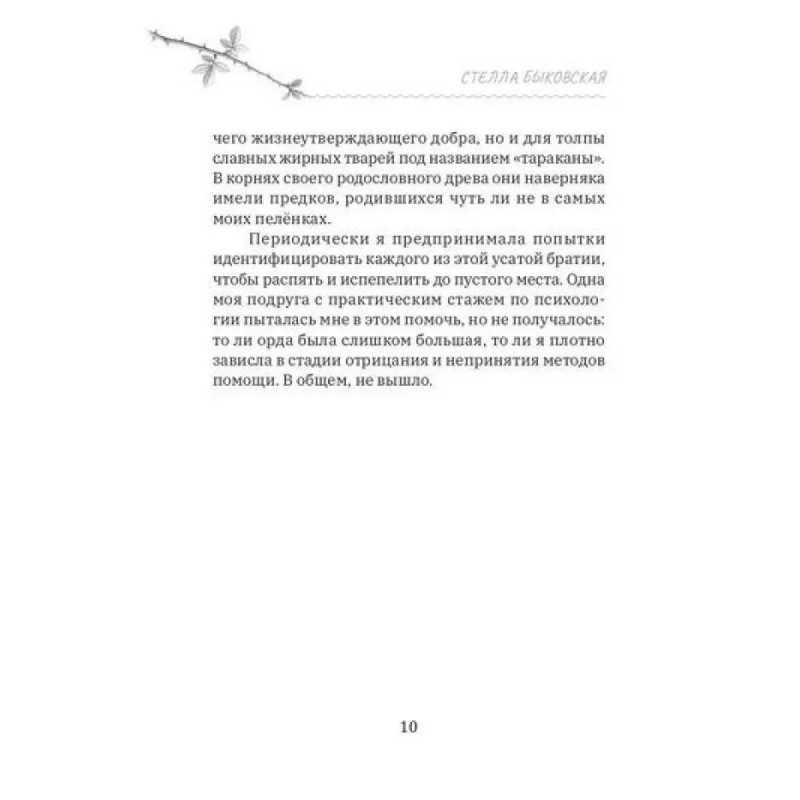 СТЕЛЛА БЫКОВСКАЯ

чего жизнеутверждающего добра, но и для толпы славных жирных тварей под названием «тараканы». В корнях своего родословного древа они наверняка имели предков, родившихся чуть ли не в самых моих пелёнках.

Периодически я предпринимала попытки идентифицировать каждого из этой усатой братии, чтобы распять и испепелить до пустого места. Одна моя подруга с практическим стажем по психологии пыталась мне в этом помочь, но не получалось: то ли орда была слишком большая, то ли я плотно зависла в стадии отрицания и непринятия методов помощи. В общем, не вышло.

10